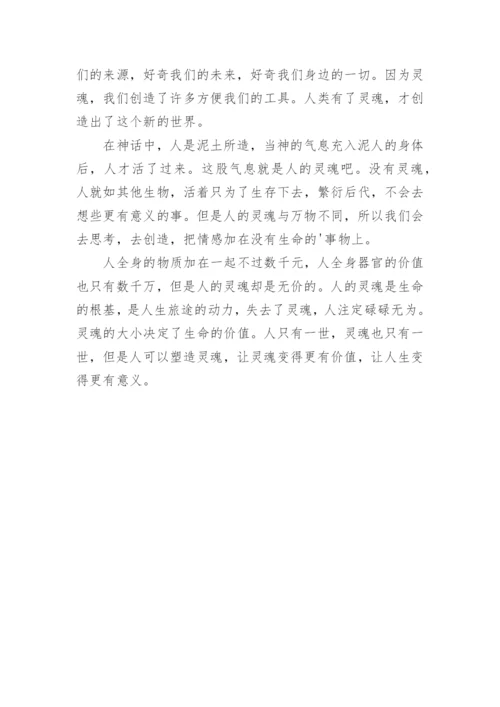 们的来源，好奇我们的未来，好奇我们身边的一切。因为灵魂，我们创造了许多方便我们的工具。人类有了灵魂，才创造出了这个新的世界。

在神话中，人是泥土所造，当神的气息充入泥人的身体后，人才活了过来。这股气息就是人的灵魂吧。没有灵魂，人就如其他生物，活着只为了生存下去，繁衍后代，不会去想些更有意义的事。但是人的灵魂与万物不同，所以我们会去思考，去创造，把情感加在没有生命的'事物上。

人全身的物质加在一起不过数千元，人全身器官的价值也只有数千万，但是人的灵魂却是无价的。人的灵魂是生命的根基，是人生旅途的动力，失去了灵魂，人注定碌碌无为。灵魂的大小决定了生命的价值。人只有一世，灵魂也只有一世，但是人可以塑造灵魂，让灵魂变得更有价值，让人生变得更有意义。